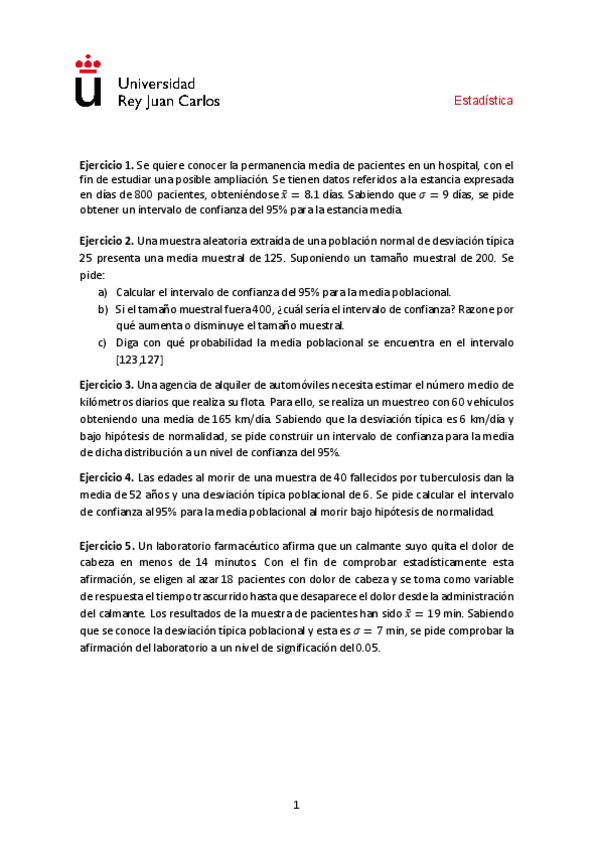 Universidad
Rey Juan Carlos

Estadística

**Ejercicio 1.** Se quiere conocer la permanencia media de pacientes en un hospital, con el fin de estudiar una posible ampliación. Se tienen datos referidos a la estancia expresada en días de 800 pacientes, obteniéndose $\bar{x} = 8.1$ días. Sabiendo que $\sigma = 9$ días, se pide obtener un intervalo de confianza del 95% para la estancia media.

**Ejercicio 2.** Una muestra aleatoria extraída de una población normal de desviación típica 25 presenta una media muestral de 125. Suponiendo un tamaño muestral de 200. Se pide:
a) Calcular el intervalo de confianza del 95% para la media poblacional.
b) Si el tamaño muestral fuera 400, ¿cuál sería el intervalo de confianza? Razone por qué aumenta o disminuye el tamaño muestral.
c) Diga con qué probabilidad la media poblacional se encuentra en el intervalo [123,127]

**Ejercicio 3.** Una agencia de alquiler de automóviles necesita estimar el número medio de kilómetros diarios que realiza su flota. Para ello, se realiza un muestreo con 60 vehículos obteniendo una media de 165 km/día. Sabiendo que la desviación típica es 6 km/día y bajo hipótesis de normalidad, se pide construir un intervalo de confianza para la media de dicha distribución a un nivel de confianza del 95%.

**Ejercicio 4.** Las edades al morir de una muestra de 40 fallecidos por tuberculosis dan la media de 52 años y una desviación típica poblacional de 6. Se pide calcular el intervalo de confianza al 95% para la media poblacional al morir bajo hipótesis de normalidad.

**Ejercicio 5.** Un laboratorio farmacéutico afirma que un calmante suyo quita el dolor de cabeza en menos de 14 minutos. Con el fin de comprobar estadísticamente esta afirmación, se eligen al azar 18 pacientes con dolor de cabeza y se toma como variable de respuesta el tiempo trascurrido hasta que desaparece el dolor desde la administración del calmante. Los resultados de la muestra de pacientes han sido $\bar{x} = 19$ min. Sabiendo que se conoce la desviación típica poblacional y esta es $\sigma = 7$ min, se pide comprobar la afirmación del laboratorio a un nivel de significación del 0.05.

1